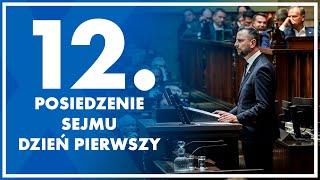 12.
POSIEDZENIE
SEJMU
DZIEŃ PIERWSZY